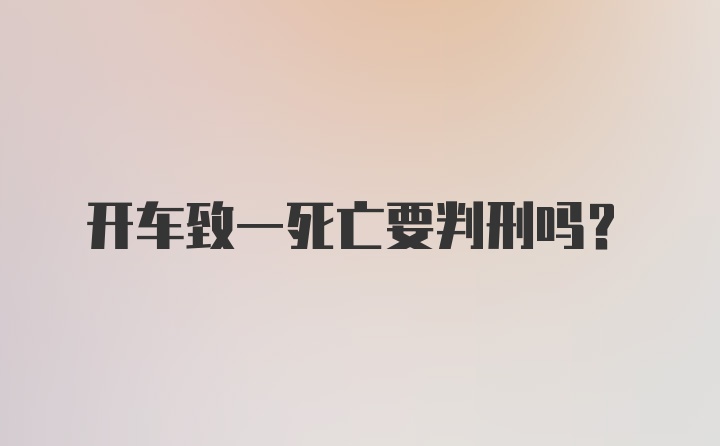 开车致一死亡要判刑吗?